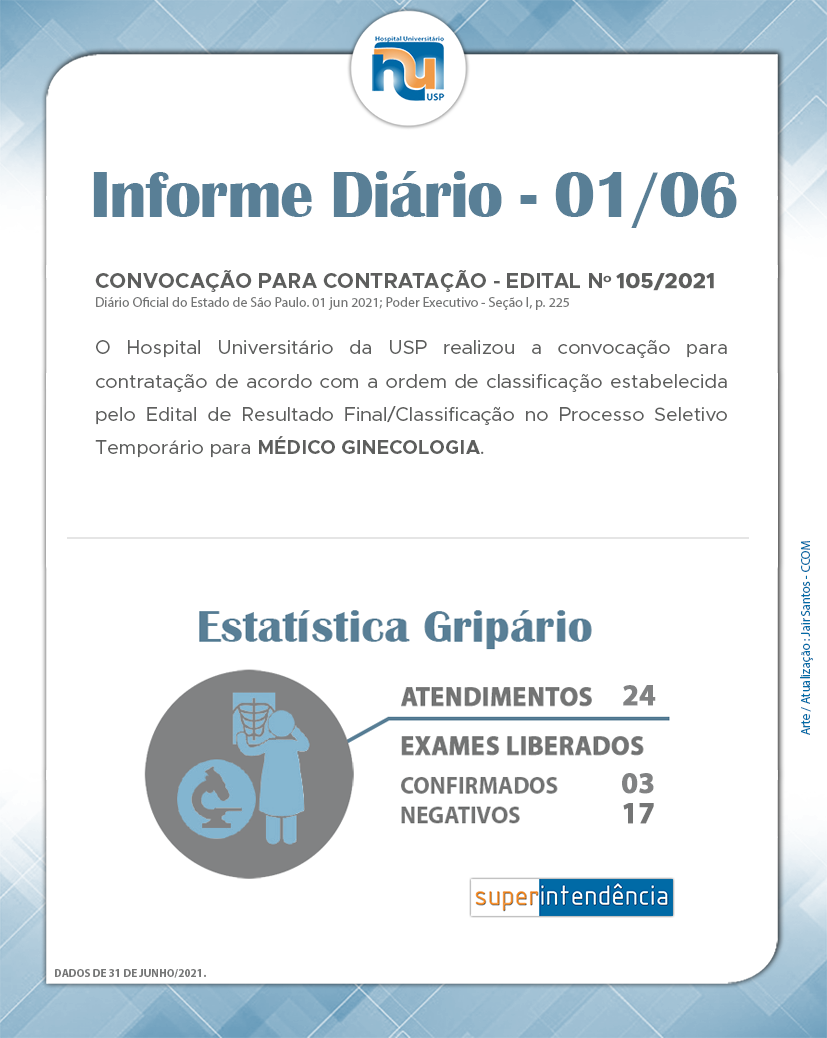 Hospital Universitário
hu
USP

Informe Diário - 01/06

CONVOCAÇÃO PARA CONTRATAÇÃO - EDITAL Nº 105/2021
Diário Oficial do Estado de São Paulo. 01 jun 2021; Poder Executivo - Seção I, p. 225

O Hospital Universitário da USP realizou a convocação para contratação de acordo com a ordem de classificação estabelecida pelo Edital de Resultado Final/Classificação no Processo Seletivo Temporário para MÉDICO GINECOLOGIA.

Estatística Gripário

ATENDIMENTOS 24
EXAMES LIBERADOS
CONFIRMADOS 03
NEGATIVOS 17

superintendência

DADOS DE 31 DE JUNHO/2021.

Arte / Atualização: Jair Santos - CCOM